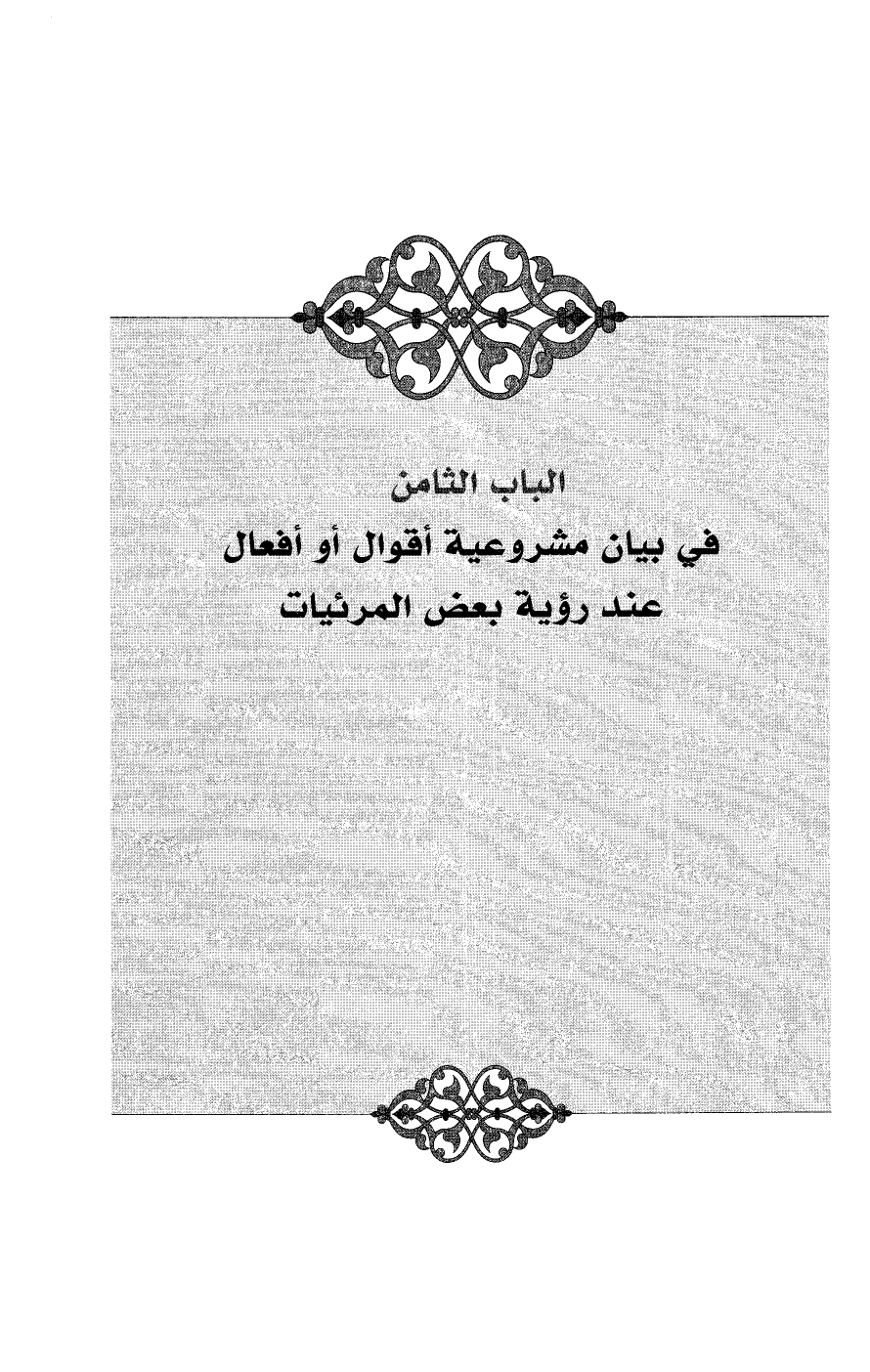 الباب الثامن

في بيان مشروعية أقوال أو أفعال
عند رؤية بعض المرئيات